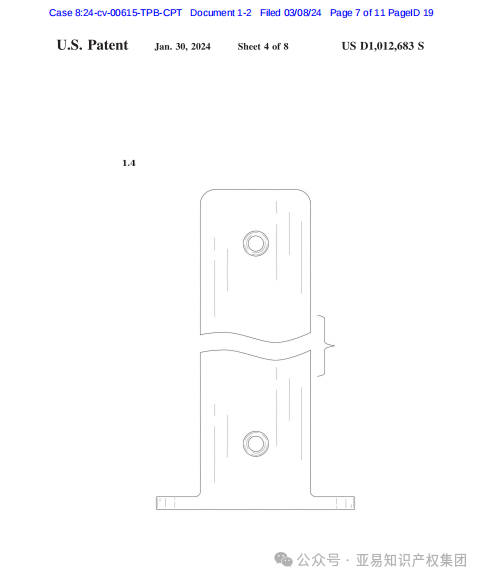 Case 8:24-cv-00615-TPB-CPT Document 1-2 Filed 03/08/24 Page 7 of 11 PageID 19

U.S. Patent Jan. 30, 2024 Sheet 4 of 8 US D1,012,683 S

1.4

公众号 · 亚易知识产权集团